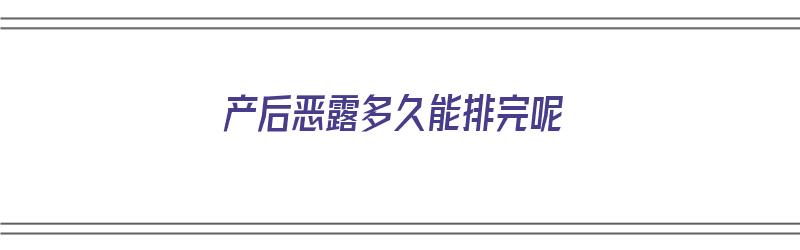 产后恶露多久能排完呢